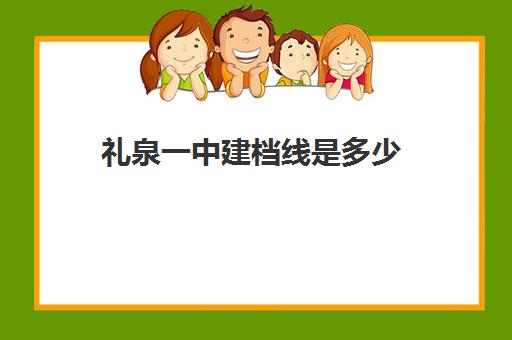 礼泉一中建档线是多少